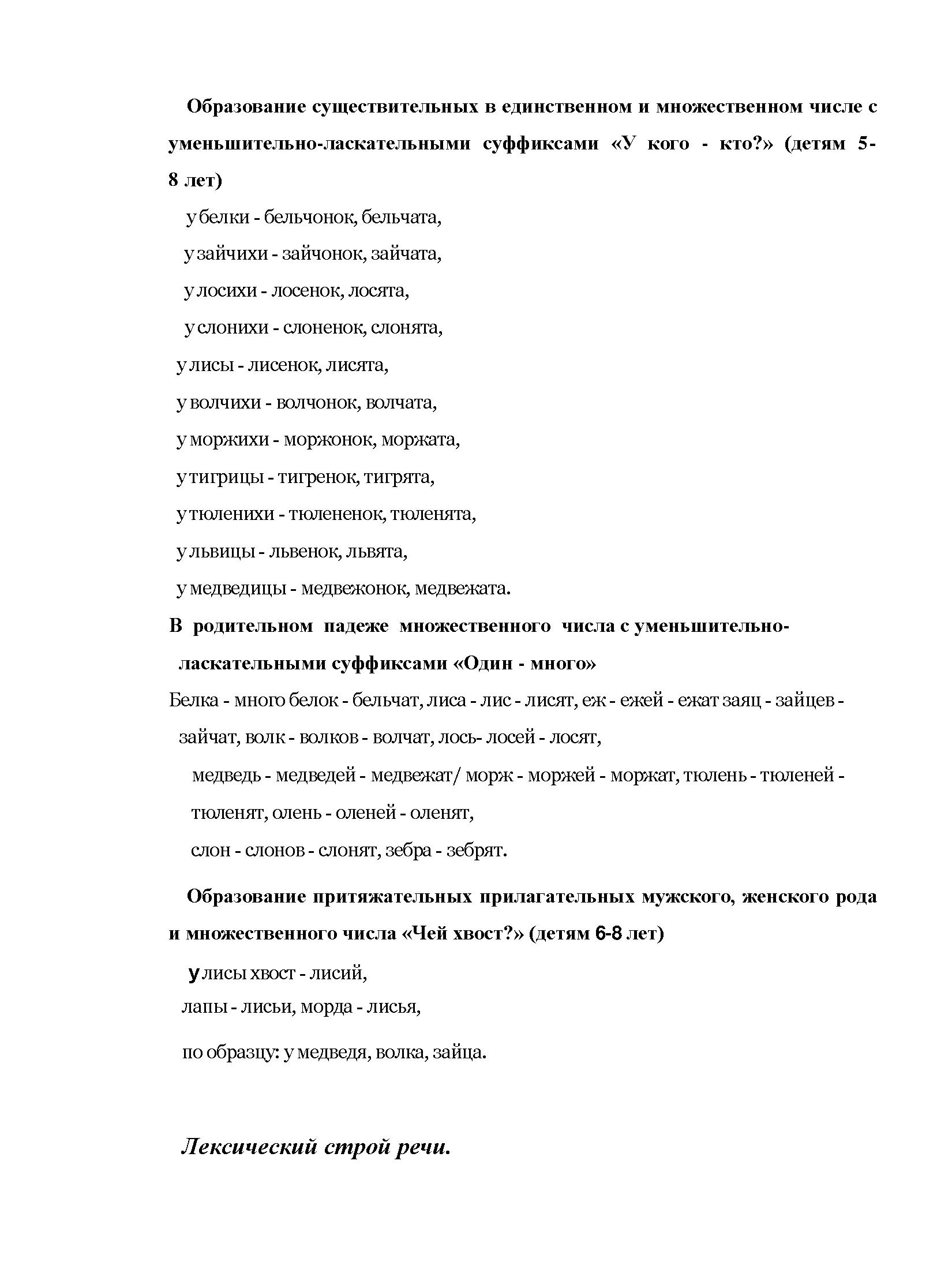 Образование существительных в единственном и множественном числе с уменьшительно-ласкательными суффиксами «У кого - кто?» (детям 5-8 лет)

у белки - бельчонок, бельчата,

у зайчихи - зайчонок, зайчата,

у лосихи - лосенок, лосята,

у слонихи - слоненок, слонята,

у лисы - лисенок, лисята,

у волчихи - волчонок, волчата,

у моржихи - моржонок, моржата,

у тигрицы - тигренок, тигрята,

у тюленихи - тюлененок, тюленята,

у львицы - львенок, львята,

у медведицы - медвежонок, медвежата.

В родительном падеже множественного числа с уменьшительно-ласкательными суффиксами «Один - много»

Белка - много белок - бельчат, лиса - лис - лисят, еж - ежей - ежат заяц - зайцев - зайчат, волк - волков - волчат, лось- лосей - лосят,

медведь - медведей - медвежат/ морж - моржей - моржат, тюлень - тюленей - тюленят, олень - оленей - оленят,

слон - слонов - слонят, зебра - зебрят.

Образование притяжательных прилагательных мужского, женского рода и множественного числа «Чей хвост?» (детям 6-8 лет)

У лисы хвост - лисий,

лапы - лисьи, морда - лисья,

по образцу: у медведя, волка, зайца.

Лексический строй речи.